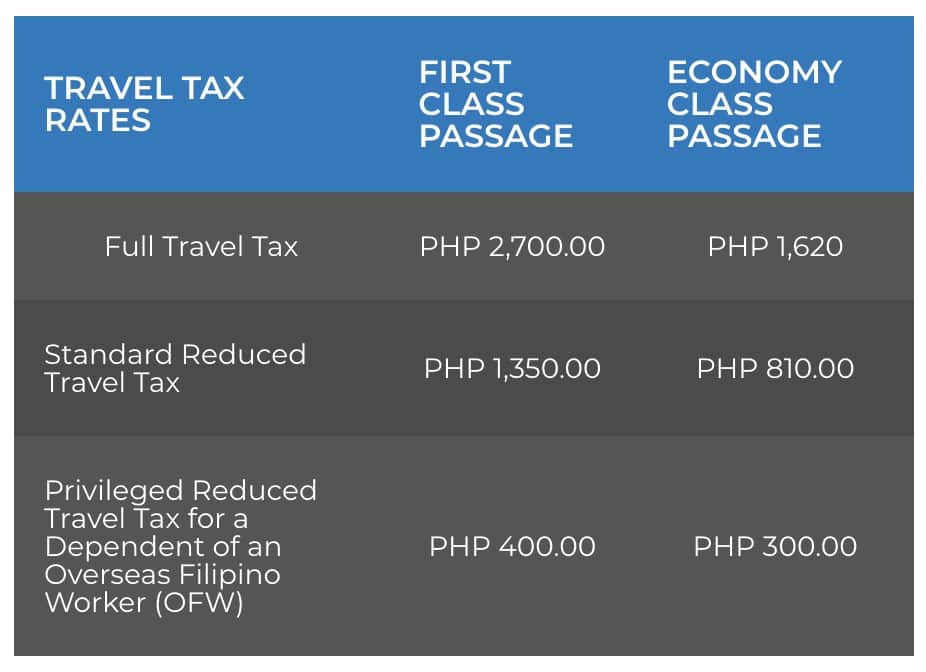 | TRAVEL TAX RATES | FIRST CLASS PASSAGE | ECONOMY CLASS PASSAGE |
|---|---|---|
| Full Travel Tax | PHP 2,700.00 | PHP 1,620 |
| Standard Reduced Travel Tax | PHP 1,350.00 | PHP 810.00 |
| Privileged Reduced Travel Tax for a Dependent of an Overseas Filipino Worker (OFW) | PHP 400.00 | PHP 300.00 |